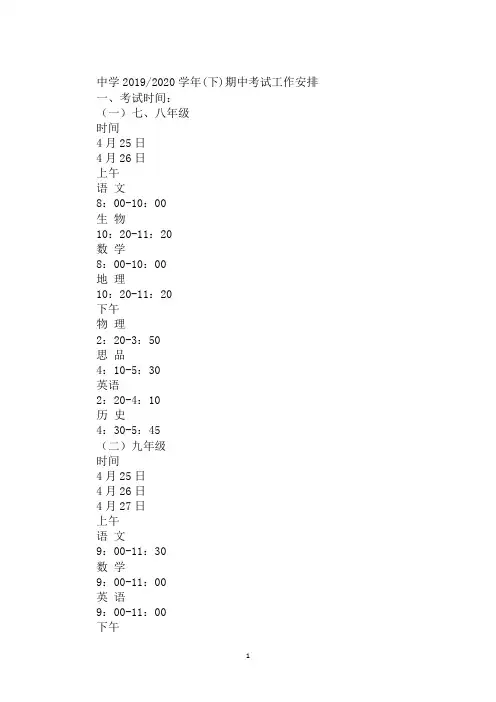 中学 2019/2020 学年(下)期中考试工作安排
一、考试时间:
(一)七、八年级
时间
4 月 25 日
4 月 26 日
上午
语 文
8:00-10:00
生 物
10:20-11:20
数 学
8:00-10:00
地 理
10:20-11:20
下午
物 理
2:20-3:50
思 品
4:10-5:30
英语
2:20-4:10
历 史
4:30-5:45
(二)九年级
时间
4 月 25 日
4 月 26 日
4 月 27 日
上午
语 文
9:00-11:30
数 学
9:00-11:00
英 语
9:00-11:00
下午

1